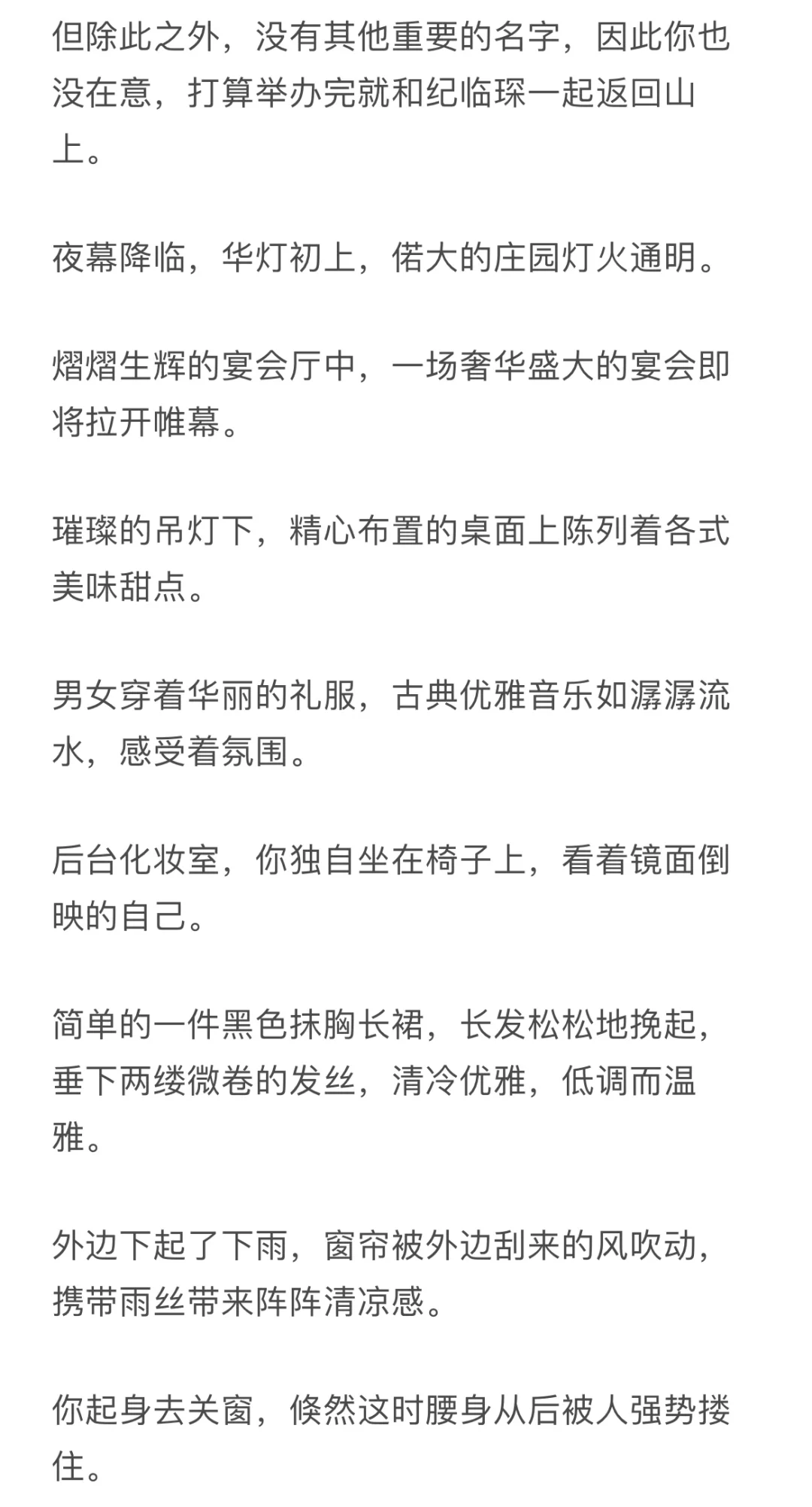 但除此之外，没有其他重要的名字，因此你也没在意，打算举办完就和纪临琛一起返回山上。

夜幕降临，华灯初上，偌大的庄园灯火通明。

熠熠生辉的宴会厅中，一场奢华盛大的宴会即将拉开帷幕。

璀璨的吊灯下，精心布置的桌面上陈列着各式美味甜点。

男女穿着华丽的礼服，古典优雅音乐如潺潺流水，感受着氛围。

后台化妆室，你独自坐在椅子上，看着镜面倒映的自己。

简单的一件黑色抹胸长裙，长发松松地挽起，垂下两缕微卷的发丝，清冷优雅，低调而温雅。

外边下起了下雨，窗帘被外边刮来的风吹动，携带雨丝带来阵阵清凉感。

你起身去关窗，倏然这时腰身从后被人强势搂住。